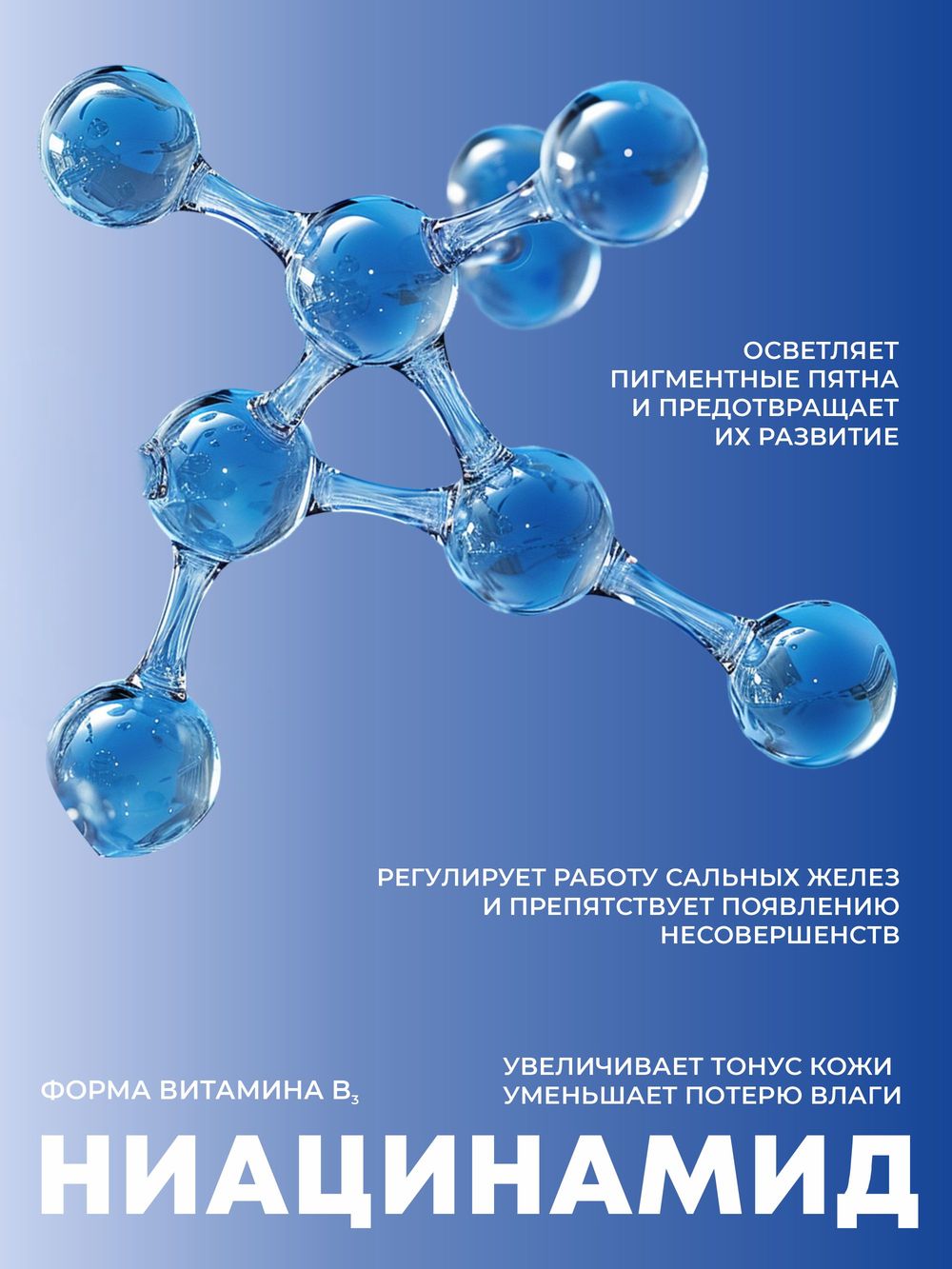 ОСВЕТЛЯЕТ
ПИГМЕНТНЫЕ ПЯТНА
И ПРЕДОТВРАЩАЕТ
ИХ РАЗВИТИЕ

РЕГУЛИРУЕТ РАБОТУ САЛЬНЫХ ЖЕЛЕЗ
И ПРЕПЯТСТВУЕТ ПОЯВЛЕНИЮ
НЕСОВЕРШЕНСТВ

ФОРМА ВИТАМИНА $B_3$

УВЕЛИЧИВАЕТ ТОНУС КОЖИ
УМЕНЬШАЕТ ПОТЕРЮ ВЛАГИ

НИАЦИНАМИД